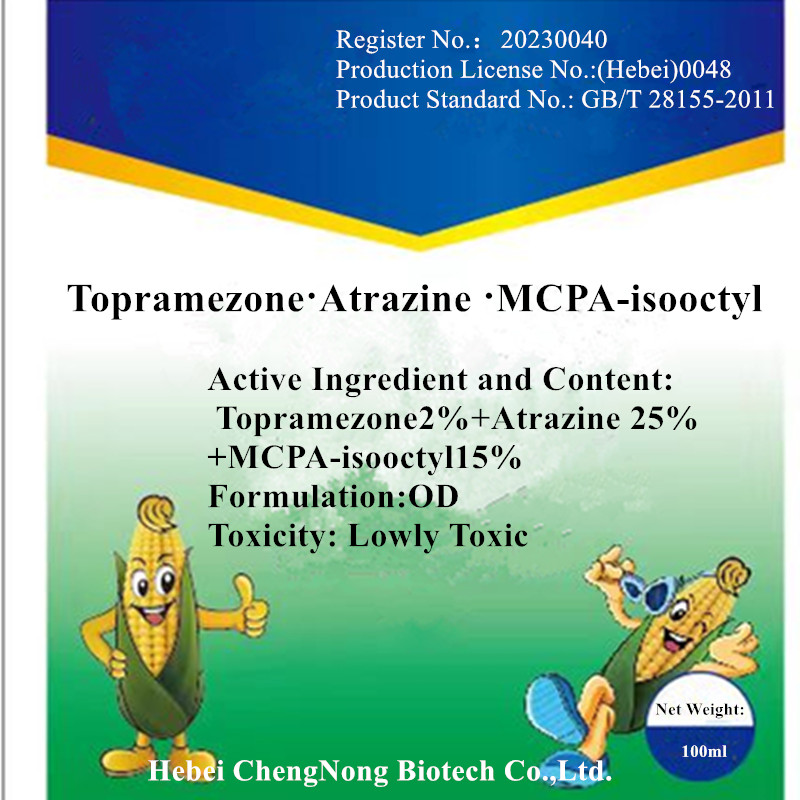 Register No.: 20230040
Production License No.:(Hebei)0048
Product Standard No.: GB/T 28155-2011

Topramezone·Atrazine ·MCPA-isooctyl

Active Ingredient and Content:
Topramezone2%+Atrazine 25%
+MCPA-isooctyl15%
Formulation:OD
Toxicity: Lowly Toxic

Net Weight:
100ml

Hebei ChengNong Biotech Co.,Ltd.